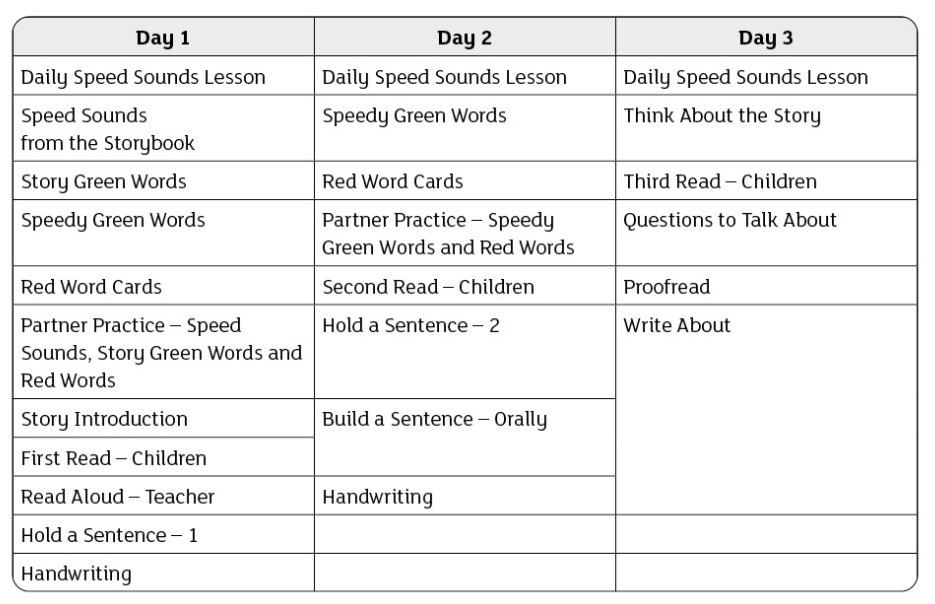 | Day 1 | Day 2 | Day 3 |
|---|---|---|
| Daily Speed Sounds Lesson | Daily Speed Sounds Lesson | Daily Speed Sounds Lesson |
| Speed Sounds from the Storybook | Speedy Green Words | Think About the Story |
| Story Green Words | Red Word Cards | Third Read – Children |
| Speedy Green Words | Partner Practice – Speedy Green Words and Red Words | Questions to Talk About |
| Red Word Cards | Second Read – Children | Proofread |
| Partner Practice – Speed Sounds, Story Green Words and Red Words | Hold a Sentence – 2 | Write About |
| Story Introduction | Build a Sentence – Orally | |
| First Read – Children | | |
| Read Aloud – Teacher | Handwriting | |
| Hold a Sentence – 1 | | |
| Handwriting | | |